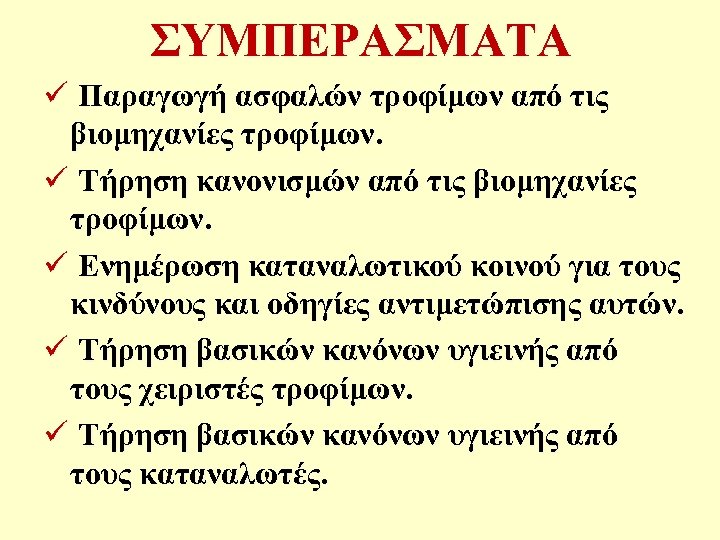 ΣΥΜΠΕΡΑΣΜΑΤΑ

✓ Παραγωγή ασφαλών τροφίμων από τις βιομηχανίες τροφίμων.

✓ Τήρηση κανονισμών από τις βιομηχανίες τροφίμων.

✓ Ενημέρωση καταναλωτικού κοινού για τους κινδύνους και οδηγίες αντιμετώπισης αυτών.

✓ Τήρηση βασικών κανόνων υγιεινής από τους χειριστές τροφίμων.

✓ Τήρηση βασικών κανόνων υγιεινής από τους καταναλωτές.